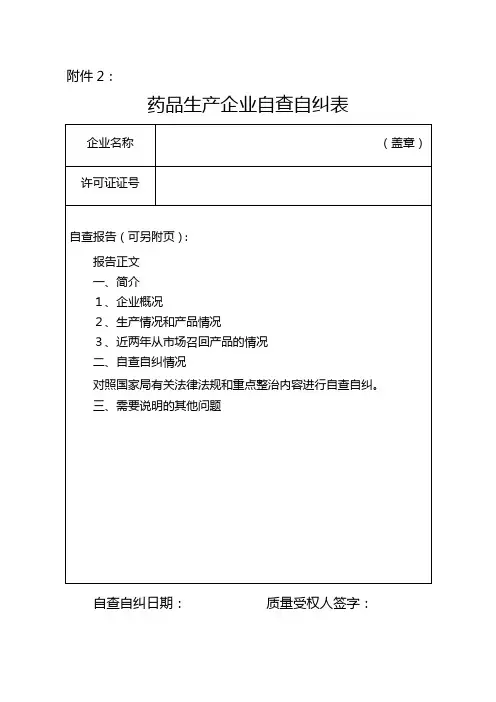 附件 2：

药品生产企业自查自纠表

| 企业名称 | （盖章） |
|---|---|
| 许可证证号 | |

自查报告（可另附页）：

报告正文

一、简介

1、企业概况

2、生产情况和产品情况

3、近两年从市场召回产品的情况

二、自查自纠情况

对照国家局有关法律法规和重点整治内容进行自查自纠。

三、需要说明的其他问题

自查自纠日期：　　　　质量受权人签字：